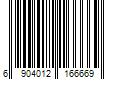 6 904012 166669